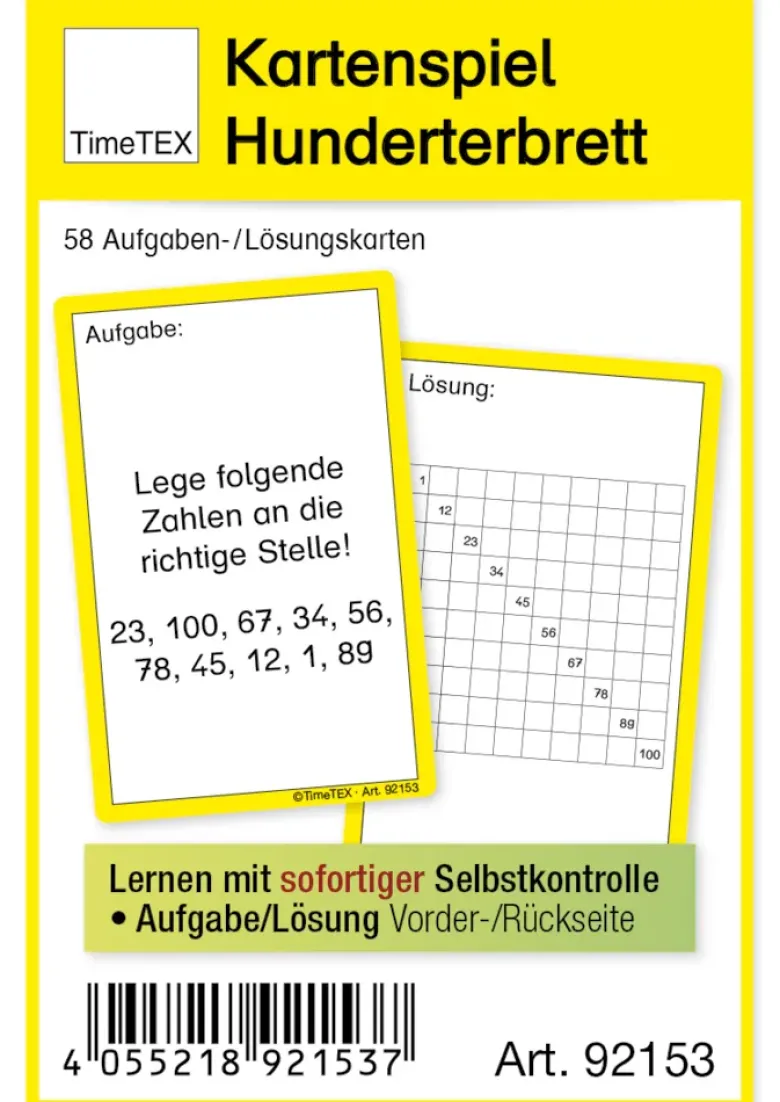 TimeTEX

Kartenspiel Hunderterbrett

58 Aufgaben-/Lösungskarten

Aufgabe:

Lege folgende Zahlen an die richtige Stelle!

23, 100, 67, 34, 56, 78, 45, 12, 1, 89

©TimeTEX · Art. 92153

Lösung:

1
12
23
34
45
56
67
78
89
100

Lernen mit sofortiger Selbstkontrolle
• Aufgabe/Lösung Vorder-/Rückseite

4 055218 921537

Art. 92153